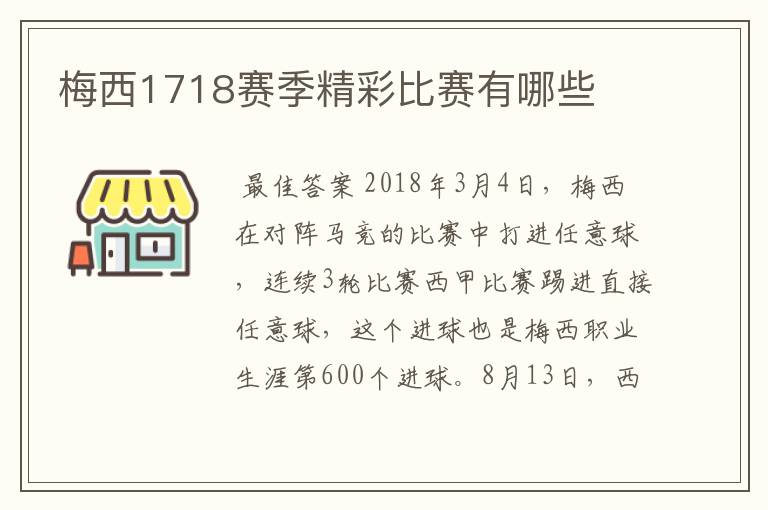 梅西1718赛季精彩比赛有哪些

最佳答案 2018年3月4日，梅西在对阵马竞的比赛中打进任意球，连续3轮比赛西甲比赛踢进直接任意球，这个进球也是梅西职业生涯第600个进球。8月13日，西